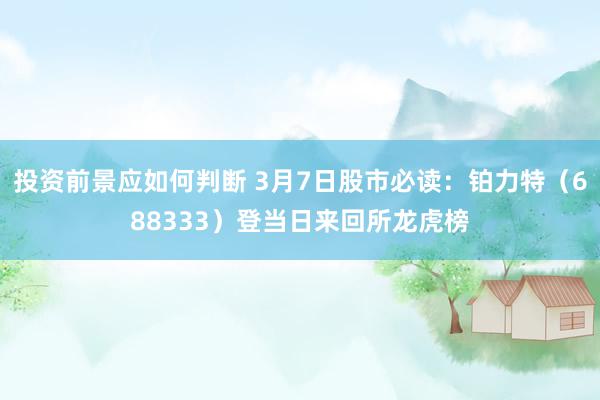 投资前景应如何判断 3月7日股市必读：铂力特（688333）登当日来回所龙虎榜